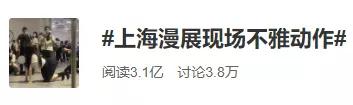 #上海漫展现场不雅动作#

阅读3.1亿 讨论3.8万